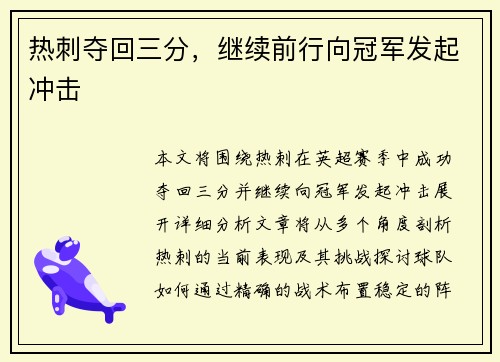 热刺夺回三分，继续前行向冠军发起冲击

本文将围绕热刺在英超赛季中成功夺回三分并继续向冠军发起冲击展开详细分析文章将从多个角度剖析热刺的当前表现及其挑战探讨球队如何通过精确的战术布置稳定的阵